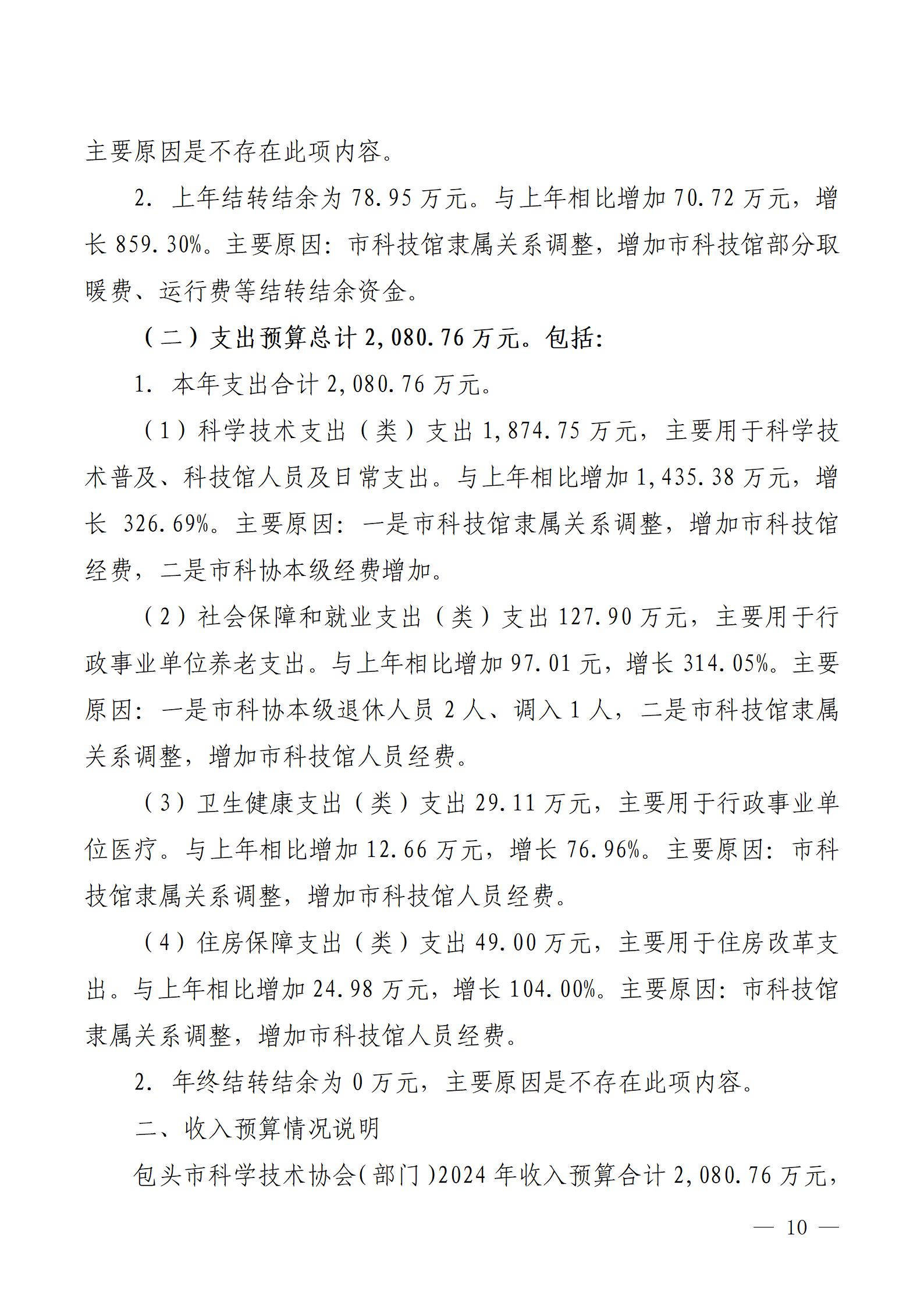 主要原因是不存在此项内容。

2. 上年结转结余为 78.95 万元。与上年相比增加 70.72 万元，增长 859.30%。主要原因：市科技馆隶属关系调整，增加市科技馆部分取暖费、运行费等结转结余资金。

（二）支出预算总计 2,080.76 万元。包括：

1. 本年支出合计 2,080.76 万元。

（1）科学技术支出（类）支出 1,874.75 万元，主要用于科学技术普及、科技馆人员及日常支出。与上年相比增加 1,435.38 万元，增长 326.69%。主要原因：一是市科技馆隶属关系调整，增加市科技馆经费，二是市科协本级经费增加。

（2）社会保障和就业支出（类）支出 127.90 万元，主要用于行政事业单位养老支出。与上年相比增加 97.01 元，增长 314.05%。主要原因：一是市科协本级退休人员 2 人、调入 1 人，二是市科技馆隶属关系调整，增加市科技馆人员经费。

（3）卫生健康支出（类）支出 29.11 万元，主要用于行政事业单位医疗。与上年相比增加 12.66 万元，增长 76.96%。主要原因：市科技馆隶属关系调整，增加市科技馆人员经费。

（4）住房保障支出（类）支出 49.00 万元，主要用于住房改革支出。与上年相比增加 24.98 万元，增长 104.00%。主要原因：市科技馆隶属关系调整，增加市科技馆人员经费。

2. 年终结转结余为 0 万元，主要原因是不存在此项内容。

二、收入预算情况说明

包头市科学技术协会（部门）2024 年收入预算合计 2,080.76 万元，

— 10 —